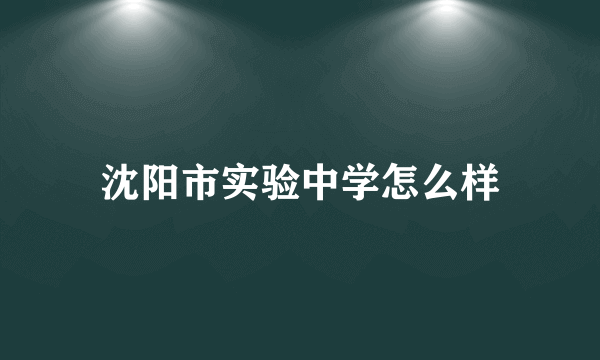 沈阳市实验中学怎么样